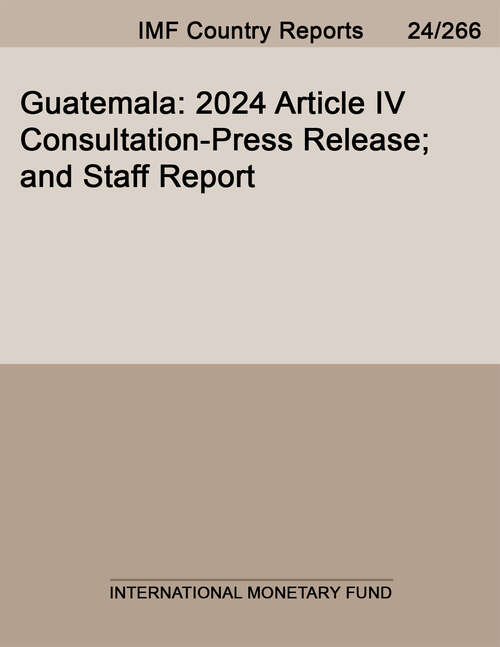 IMF Country Reports 24/266

Guatemala: 2024 Article IV Consultation-Press Release; and Staff Report

INTERNATIONAL MONETARY FUND